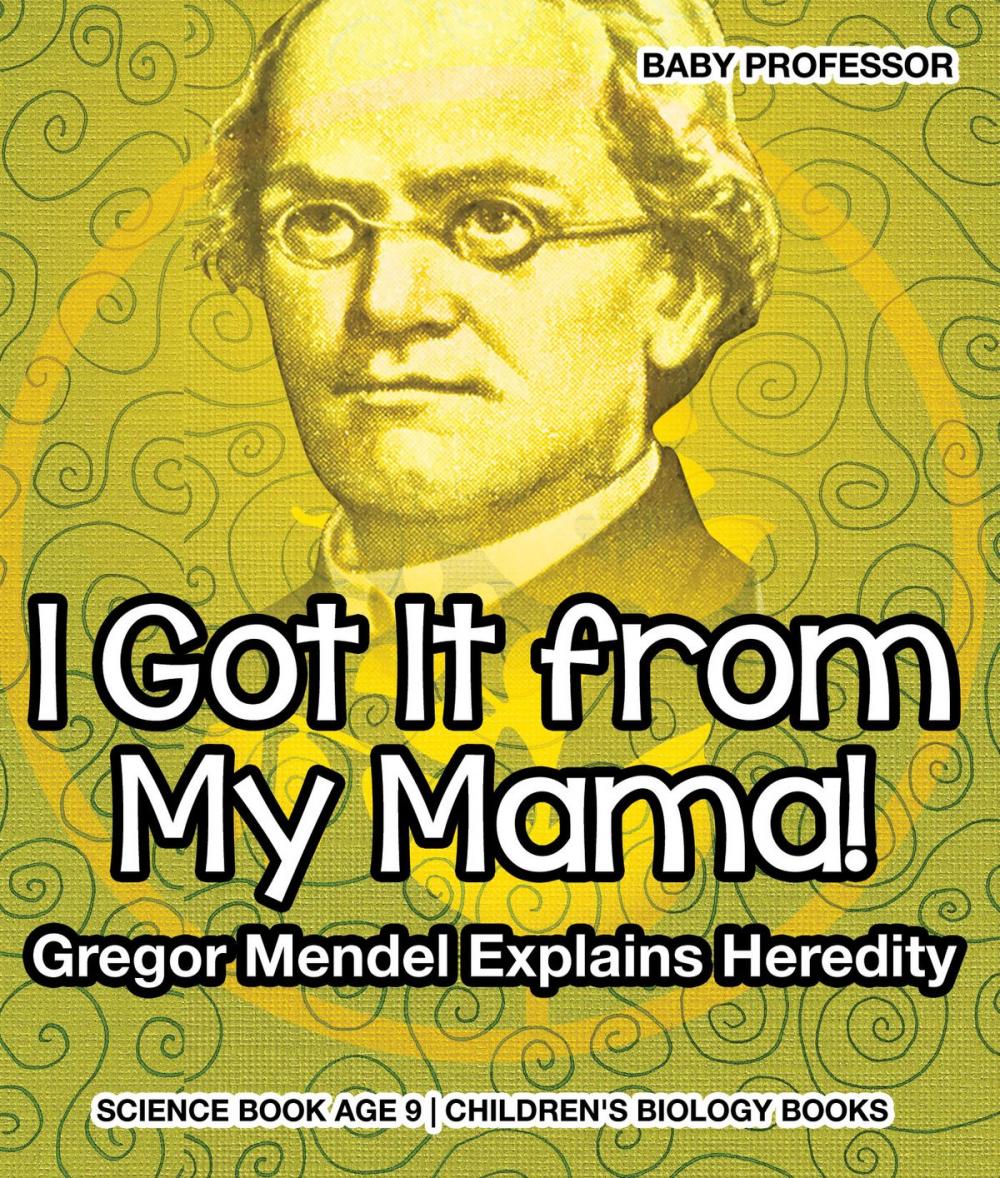 BABY PROFESSOR

I Got It from My Mama!

Gregor Mendel Explains Heredity

SCIENCE BOOK AGE 9 | CHILDREN'S BIOLOGY BOOKS